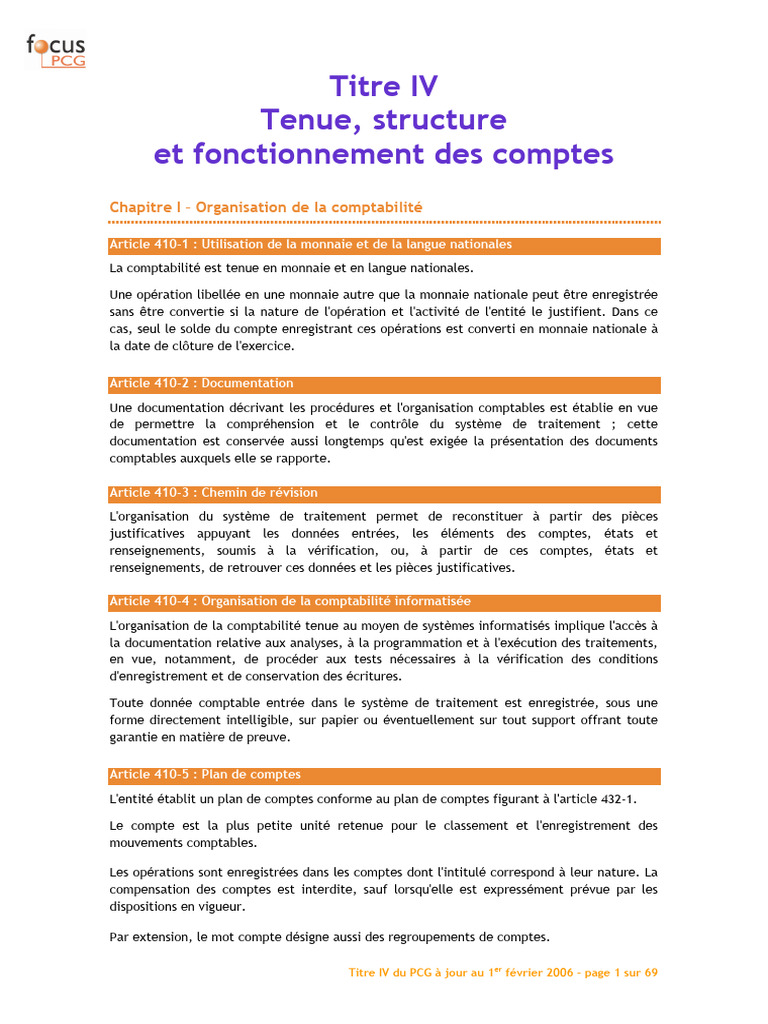 focus PCG

Titre IV
Tenue, structure
et fonctionnement des comptes

Chapitre I – Organisation de la comptabilité

Article 410-1 : Utilisation de la monnaie et de la langue nationales

La comptabilité est tenue en monnaie et en langue nationales.

Une opération libellée en une monnaie autre que la monnaie nationale peut être enregistrée sans être convertie si la nature de l'opération et l'activité de l'entité le justifient. Dans ce cas, seul le solde du compte enregistrant ces opérations est converti en monnaie nationale à la date de clôture de l'exercice.

Article 410-2 : Documentation

Une documentation décrivant les procédures et l'organisation comptables est établie en vue de permettre la compréhension et le contrôle du système de traitement ; cette documentation est conservée aussi longtemps qu'est exigée la présentation des documents comptables auxquels elle se rapporte.

Article 410-3 : Chemin de révision

L'organisation du système de traitement permet de reconstituer à partir des pièces justificatives appuyant les données entrées, les éléments des comptes, états et renseignements, soumis à la vérification, ou, à partir de ces comptes, états et renseignements, de retrouver ces données et les pièces justificatives.

Article 410-4 : Organisation de la comptabilité informatisée

L'organisation de la comptabilité tenue au moyen de systèmes informatisés implique l'accès à la documentation relative aux analyses, à la programmation et à l'exécution des traitements, en vue, notamment, de procéder aux tests nécessaires à la vérification des conditions d'enregistrement et de conservation des écritures.

Toute donnée comptable entrée dans le système de traitement est enregistrée, sous une forme directement intelligible, sur papier ou éventuellement sur tout support offrant toute garantie en matière de preuve.

Article 410-5 : Plan de comptes

L'entité établit un plan de comptes conforme au plan de comptes figurant à l'article 432-1.

Le compte est la plus petite unité retenue pour le classement et l'enregistrement des mouvements comptables.

Les opérations sont enregistrées dans les comptes dont l'intitulé correspond à leur nature. La compensation des comptes est interdite, sauf lorsqu'elle est expressément prévue par les dispositions en vigueur.

Par extension, le mot compte désigne aussi des regroupements de comptes.

Titre IV du PCG à jour au 1$^{er}$ février 2006 - page 1 sur 69